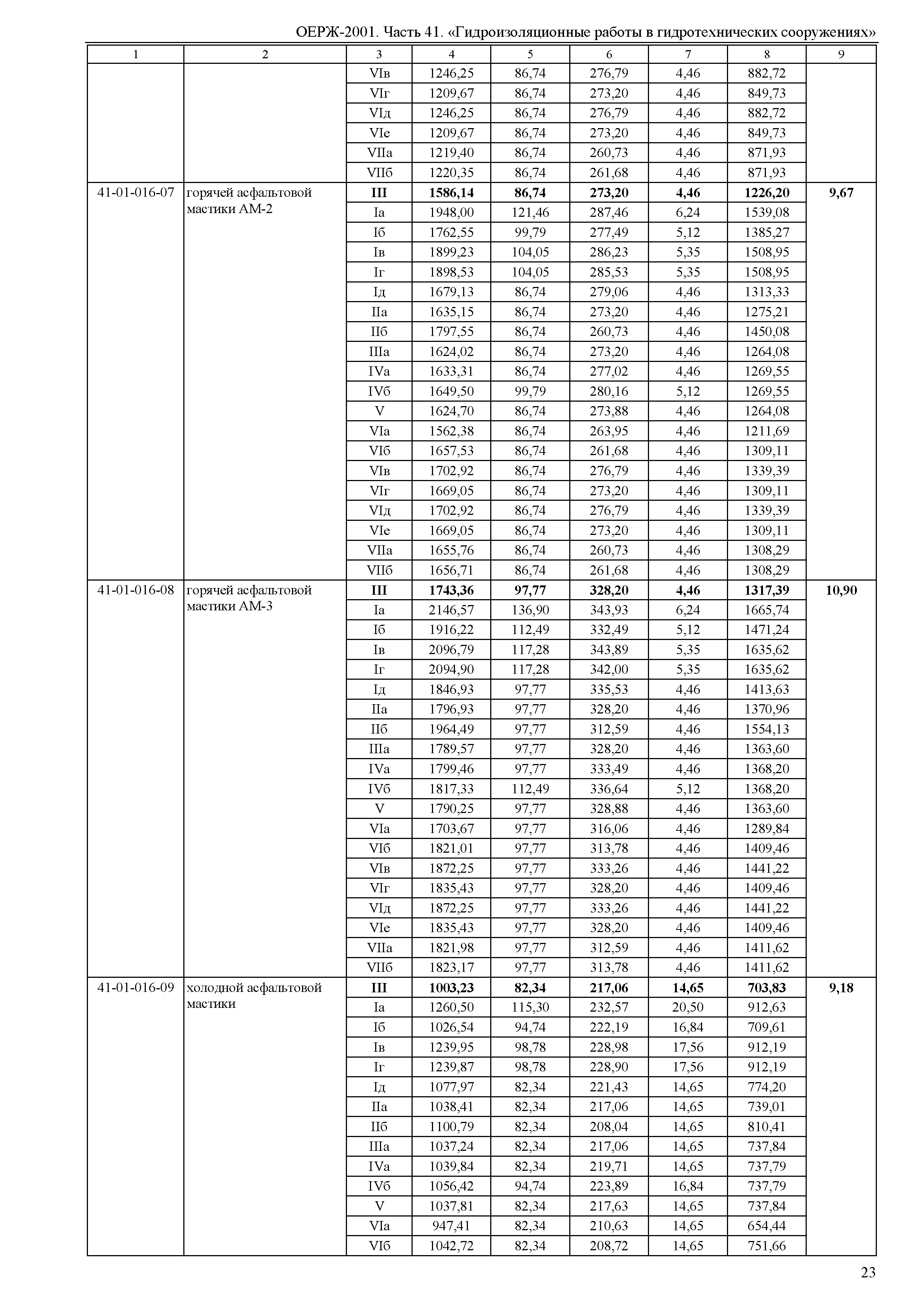 ОЕРЖ-2001. Часть 41. «Гидроизоляционные работы в гидротехнических сооружениях»

| 1 | 2 | 3 | 4 | 5 | 6 | 7 | 8 | 9 |
|---|---|---|---|---|---|---|---|---|
| | | VIв | 1246,25 | 86,74 | 276,79 | 4,46 | 882,72 | |
| | | VIг | 1209,67 | 86,74 | 273,20 | 4,46 | 849,73 | |
| | | VIд | 1246,25 | 86,74 | 276,79 | 4,46 | 882,72 | |
| | | VIе | 1209,67 | 86,74 | 273,20 | 4,46 | 849,73 | |
| | | VIIа | 1219,40 | 86,74 | 260,73 | 4,46 | 871,93 | |
| | | VIIб | 1220,35 | 86,74 | 261,68 | 4,46 | 871,93 | |
| 41-01-016-07 | горячей асфальтовой мастики АМ-2 | **III** | **1586,14** | **86,74** | **273,20** | **4,46** | **1226,20** | **9,67** |
| | | Iа | 1948,00 | 121,46 | 287,46 | 6,24 | 1539,08 | |
| | | Iб | 1762,55 | 99,79 | 277,49 | 5,12 | 1385,27 | |
| | | Iв | 1899,23 | 104,05 | 286,23 | 5,35 | 1508,95 | |
| | | Iг | 1898,53 | 104,05 | 285,53 | 5,35 | 1508,95 | |
| | | Iд | 1679,13 | 86,74 | 279,06 | 4,46 | 1313,33 | |
| | | IIа | 1635,15 | 86,74 | 273,20 | 4,46 | 1275,21 | |
| | | IIб | 1797,55 | 86,74 | 260,73 | 4,46 | 1450,08 | |
| | | IIIа | 1624,02 | 86,74 | 273,20 | 4,46 | 1264,08 | |
| | | IVа | 1633,31 | 86,74 | 277,02 | 4,46 | 1269,55 | |
| | | IVб | 1649,50 | 99,79 | 280,16 | 5,12 | 1269,55 | |
| | | V | 1624,70 | 86,74 | 273,88 | 4,46 | 1264,08 | |
| | | VIа | 1562,38 | 86,74 | 263,95 | 4,46 | 1211,69 | |
| | | VIб | 1657,53 | 86,74 | 261,68 | 4,46 | 1309,11 | |
| | | VIв | 1702,92 | 86,74 | 276,79 | 4,46 | 1339,39 | |
| | | VIг | 1669,05 | 86,74 | 273,20 | 4,46 | 1309,11 | |
| | | VIд | 1702,92 | 86,74 | 276,79 | 4,46 | 1339,39 | |
| | | VIе | 1669,05 | 86,74 | 273,20 | 4,46 | 1309,11 | |
| | | VIIа | 1655,76 | 86,74 | 260,73 | 4,46 | 1308,29 | |
| | | VIIб | 1656,71 | 86,74 | 261,68 | 4,46 | 1308,29 | |
| 41-01-016-08 | горячей асфальтовой мастики АМ-3 | **III** | **1743,36** | **97,77** | **328,20** | **4,46** | **1317,39** | **10,90** |
| | | Iа | 2146,57 | 136,90 | 343,93 | 6,24 | 1665,74 | |
| | | Iб | 1916,22 | 112,49 | 332,49 | 5,12 | 1471,24 | |
| | | Iв | 2096,79 | 117,28 | 343,89 | 5,35 | 1635,62 | |
| | | Iг | 2094,90 | 117,28 | 342,00 | 5,35 | 1635,62 | |
| | | Iд | 1846,93 | 97,77 | 335,53 | 4,46 | 1413,63 | |
| | | IIа | 1796,93 | 97,77 | 328,20 | 4,46 | 1370,96 | |
| | | IIб | 1964,49 | 97,77 | 312,59 | 4,46 | 1554,13 | |
| | | IIIа | 1789,57 | 97,77 | 328,20 | 4,46 | 1363,60 | |
| | | IVа | 1799,46 | 97,77 | 333,49 | 4,46 | 1368,20 | |
| | | IVб | 1817,33 | 112,49 | 336,64 | 5,12 | 1368,20 | |
| | | V | 1790,25 | 97,77 | 328,88 | 4,46 | 1363,60 | |
| | | VIа | 1703,67 | 97,77 | 316,06 | 4,46 | 1289,84 | |
| | | VIб | 1821,01 | 97,77 | 313,78 | 4,46 | 1409,46 | |
| | | VIв | 1872,25 | 97,77 | 333,26 | 4,46 | 1441,22 | |
| | | VIг | 1835,43 | 97,77 | 328,20 | 4,46 | 1409,46 | |
| | | VIд | 1872,25 | 97,77 | 333,26 | 4,46 | 1441,22 | |
| | | VIе | 1835,43 | 97,77 | 328,20 | 4,46 | 1409,46 | |
| | | VIIа | 1821,98 | 97,77 | 312,59 | 4,46 | 1411,62 | |
| | | VIIб | 1823,17 | 97,77 | 313,78 | 4,46 | 1411,62 | |
| 41-01-016-09 | холодной асфальтовой мастики | **III** | **1003,23** | **82,34** | **217,06** | **14,65** | **703,83** | **9,18** |
| | | Iа | 1260,50 | 115,30 | 232,57 | 20,50 | 912,63 | |
| | | Iб | 1026,54 | 94,74 | 222,19 | 16,84 | 709,61 | |
| | | Iв | 1239,95 | 98,78 | 228,98 | 17,56 | 912,19 | |
| | | Iг | 1239,87 | 98,78 | 228,90 | 17,56 | 912,19 | |
| | | Iд | 1077,97 | 82,34 | 221,43 | 14,65 | 774,20 | |
| | | IIа | 1038,41 | 82,34 | 217,06 | 14,65 | 739,01 | |
| | | IIб | 1100,79 | 82,34 | 208,04 | 14,65 | 810,41 | |
| | | IIIа | 1037,24 | 82,34 | 217,06 | 14,65 | 737,84 | |
| | | IVа | 1039,84 | 82,34 | 219,71 | 14,65 | 737,79 | |
| | | IVб | 1056,42 | 94,74 | 223,89 | 16,84 | 737,79 | |
| | | V | 1037,81 | 82,34 | 217,63 | 14,65 | 737,84 | |
| | | VIа | 947,41 | 82,34 | 210,63 | 14,65 | 654,44 | |
| | | VIб | 1042,72 | 82,34 | 208,72 | 14,65 | 751,66 | |

23